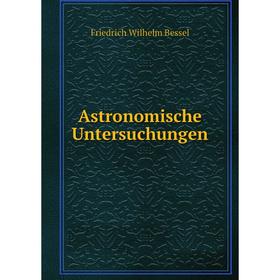 Friedrich Wilhelm Bessel

Astronomische Untersuchungen